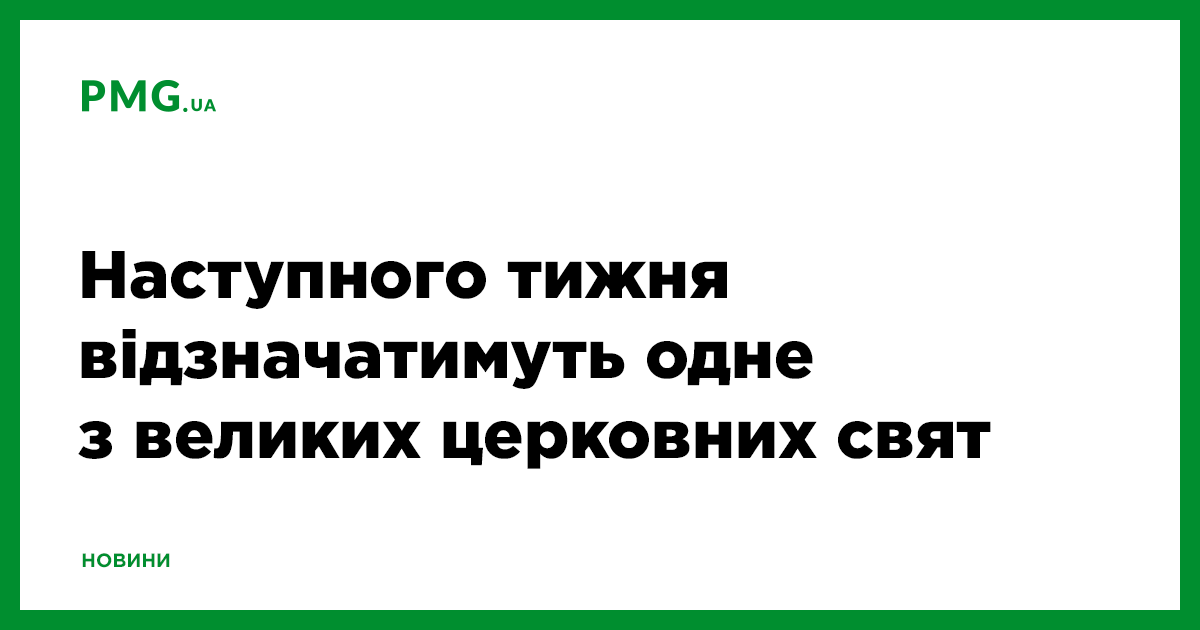 PMG.UA

Наступного тижня відзначатимуть одне з великих церковних свят

НОВИНИ